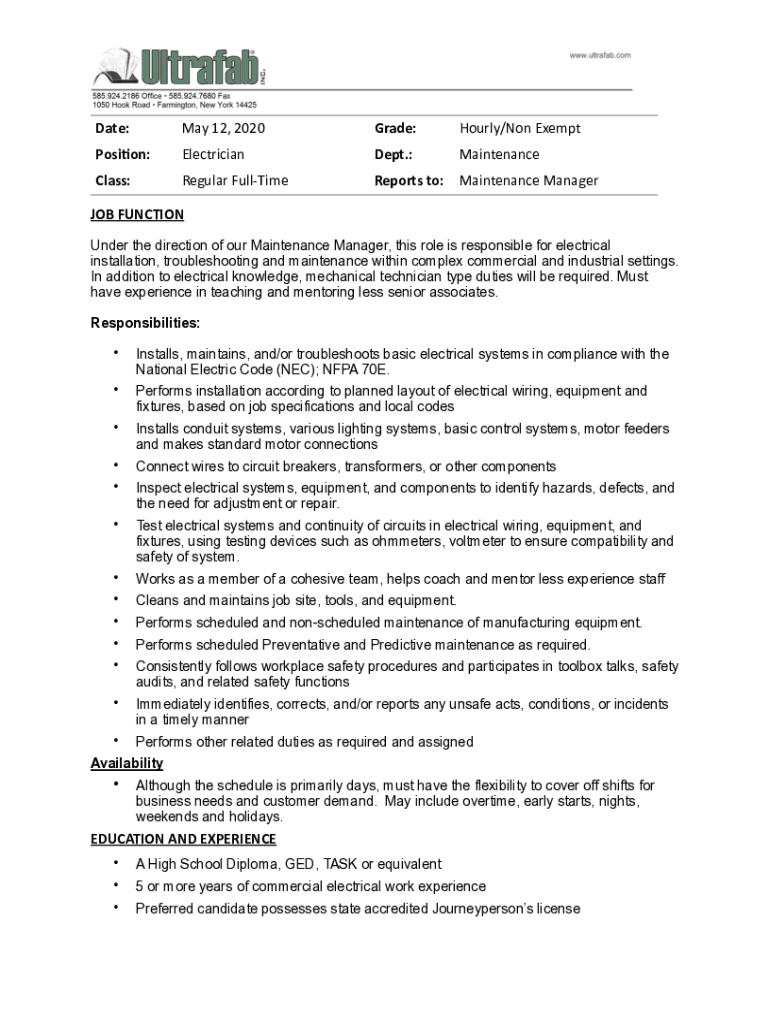 Ultrafab INC.

www.ultrafab.com

585.924.2186 Office • 585.924.7680 Fax
1050 Hook Road • Farmington, New York 14425

| Date: | May 12, 2020 | Grade: | Hourly/Non Exempt |
|---|---|---|---|
| Position: | Electrician | Dept.: | Maintenance |
| Class: | Regular Full-Time | Reports to: | Maintenance Manager |

JOB FUNCTION

Under the direction of our Maintenance Manager, this role is responsible for electrical installation, troubleshooting and maintenance within complex commercial and industrial settings. In addition to electrical knowledge, mechanical technician type duties will be required. Must have experience in teaching and mentoring less senior associates.

Responsibilities:

• Installs, maintains, and/or troubleshoots basic electrical systems in compliance with the National Electric Code (NEC); NFPA 70E.
• Performs installation according to planned layout of electrical wiring, equipment and fixtures, based on job specifications and local codes
• Installs conduit systems, various lighting systems, basic control systems, motor feeders and makes standard motor connections
• Connect wires to circuit breakers, transformers, or other components
• Inspect electrical systems, equipment, and components to identify hazards, defects, and the need for adjustment or repair.
• Test electrical systems and continuity of circuits in electrical wiring, equipment, and fixtures, using testing devices such as ohmmeters, voltmeter to ensure compatibility and safety of system.
• Works as a member of a cohesive team, helps coach and mentor less experience staff
• Cleans and maintains job site, tools, and equipment.
• Performs scheduled and non-scheduled maintenance of manufacturing equipment.
• Performs scheduled Preventative and Predictive maintenance as required.
• Consistently follows workplace safety procedures and participates in toolbox talks, safety audits, and related safety functions
• Immediately identifies, corrects, and/or reports any unsafe acts, conditions, or incidents in a timely manner
• Performs other related duties as required and assigned

Availability

• Although the schedule is primarily days, must have the flexibility to cover off shifts for business needs and customer demand. May include overtime, early starts, nights, weekends and holidays.

EDUCATION AND EXPERIENCE

• A High School Diploma, GED, TASK or equivalent
• 5 or more years of commercial electrical work experience
• Preferred candidate possesses state accredited Journeyperson's license